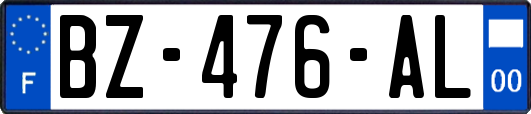 F
BZ-476-AL
00